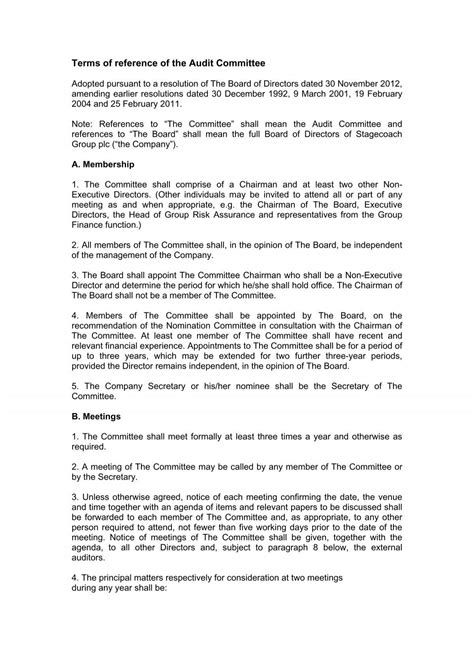 Terms of reference of the Audit Committee

Adopted pursuant to a resolution of The Board of Directors dated 30 November 2012, amending earlier resolutions dated 30 December 1992, 9 March 2001, 19 February 2004 and 25 February 2011.

Note: References to "The Committee" shall mean the Audit Committee and references to "The Board" shall mean the full Board of Directors of Stagecoach Group plc ("the Company").

A. Membership

1. The Committee shall comprise of a Chairman and at least two other Non-Executive Directors. (Other individuals may be invited to attend all or part of any meeting as and when appropriate, e.g. the Chairman of The Board, Executive Directors, the Head of Group Risk Assurance and representatives from the Group Finance function.)

2. All members of The Committee shall, in the opinion of The Board, be independent of the management of the Company.

3. The Board shall appoint The Committee Chairman who shall be a Non-Executive Director and determine the period for which he/she shall hold office. The Chairman of The Board shall not be a member of The Committee.

4. Members of The Committee shall be appointed by The Board, on the recommendation of the Nomination Committee in consultation with the Chairman of The Committee. At least one member of The Committee shall have recent and relevant financial experience. Appointments to The Committee shall be for a period of up to three years, which may be extended for two further three-year periods, provided the Director remains independent, in the opinion of The Board.

5. The Company Secretary or his/her nominee shall be the Secretary of The Committee.

B. Meetings

1. The Committee shall meet formally at least three times a year and otherwise as required.

2. A meeting of The Committee may be called by any member of The Committee or by the Secretary.

3. Unless otherwise agreed, notice of each meeting confirming the date, the venue and time together with an agenda of items and relevant papers to be discussed shall be forwarded to each member of The Committee and, as appropriate, to any other person required to attend, not fewer than five working days prior to the date of the meeting. Notice of meetings of The Committee shall be given, together with the agenda, to all other Directors and, subject to paragraph 8 below, the external auditors.

4. The principal matters respectively for consideration at two meetings during any year shall be: